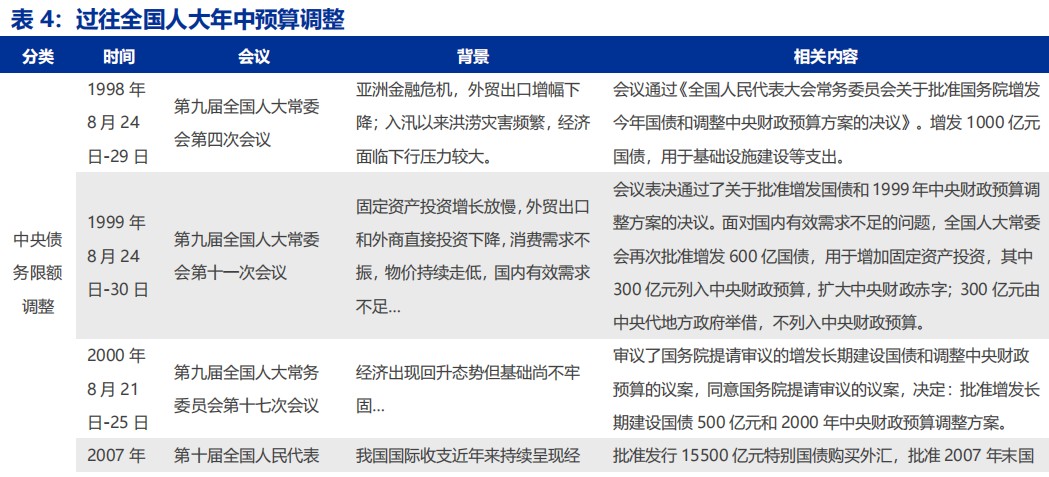 表 4：过往全国人大年中预算调整

| 分类 | 时间 | 会议 | 背景 | 相关内容 |
|---|---|---|---|---|
| 中央债务限额调整 | 1998 年 8 月 24 日-29 日 | 第九届全国人大常委会第四次会议 | 亚洲金融危机，外贸出口增幅下降；入汛以来洪涝灾害频繁，经济面临下行压力较大。 | 会议通过《全国人民代表大会常务委员会关于批准国务院增发今年国债和调整中央财政预算方案的决议》。增发 1000 亿元国债，用于基础设施建设等支出。 |
| | 1999 年 8 月 24 日-30 日 | 第九届全国人大常委会第十一次会议 | 固定资产投资增长放慢，外贸出口和外商直接投资下降，消费需求不振，物价持续走低，国内有效需求不足... | 会议表决通过了关于批准增发国债和 1999 年中央财政预算调整方案的决议。面对国内有效需求不足的问题，全国人大常委会再次批准增发 600 亿国债，用于增加固定资产投资，其中 300 亿元列入中央财政预算，扩大中央财政赤字；300 亿元由中央代地方政府举借，不列入中央财政预算。 |
| | 2000 年 8 月 21 日-25 日 | 第九届全国人大常务委员会第十七次会议 | 经济出现回升态势但基础尚不牢固... | 审议了国务院提请审议的增发长期建设国债和调整中央财政预算的议案，同意国务院提请审议的议案，决定：批准增发长期建设国债 500 亿元和 2000 年中央财政预算调整方案。 |
| | 2007 年 | 第十届全国人民代表 | 我国国际收支近年来持续呈现经 | 批准发行 15500 亿元特别国债购买外汇，批准 2007 年末国 |